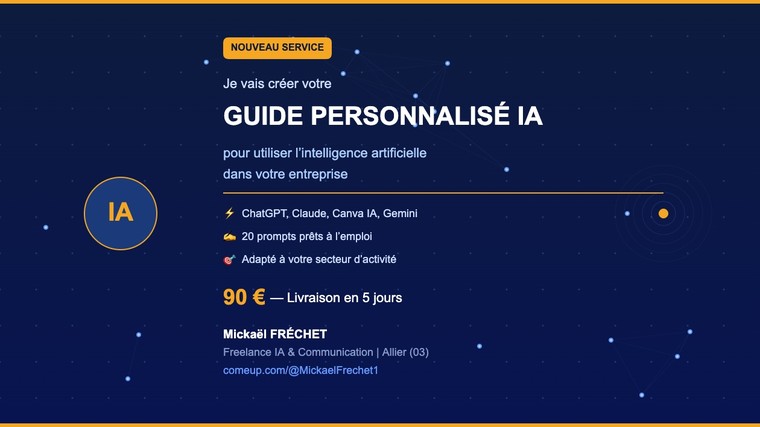 NOUVEAU SERVICE

Je vais créer votre

GUIDE PERSONNALISÉ IA

pour utiliser l'intelligence artificielle dans votre entreprise

IA

⚡ ChatGPT, Claude, Canva IA, Gemini

✍ 20 prompts prêts à l'emploi

🎯 Adapté à votre secteur d'activité

90 € — Livraison en 5 jours

Mickaël FRÉCHET

Freelance IA & Communication | Allier (03)

comeup.com/@MickaelFrechet1